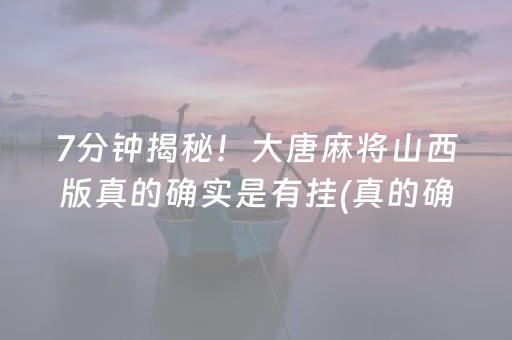 7分钟揭秘！大唐麻将山西版真的确实是有挂(真的确